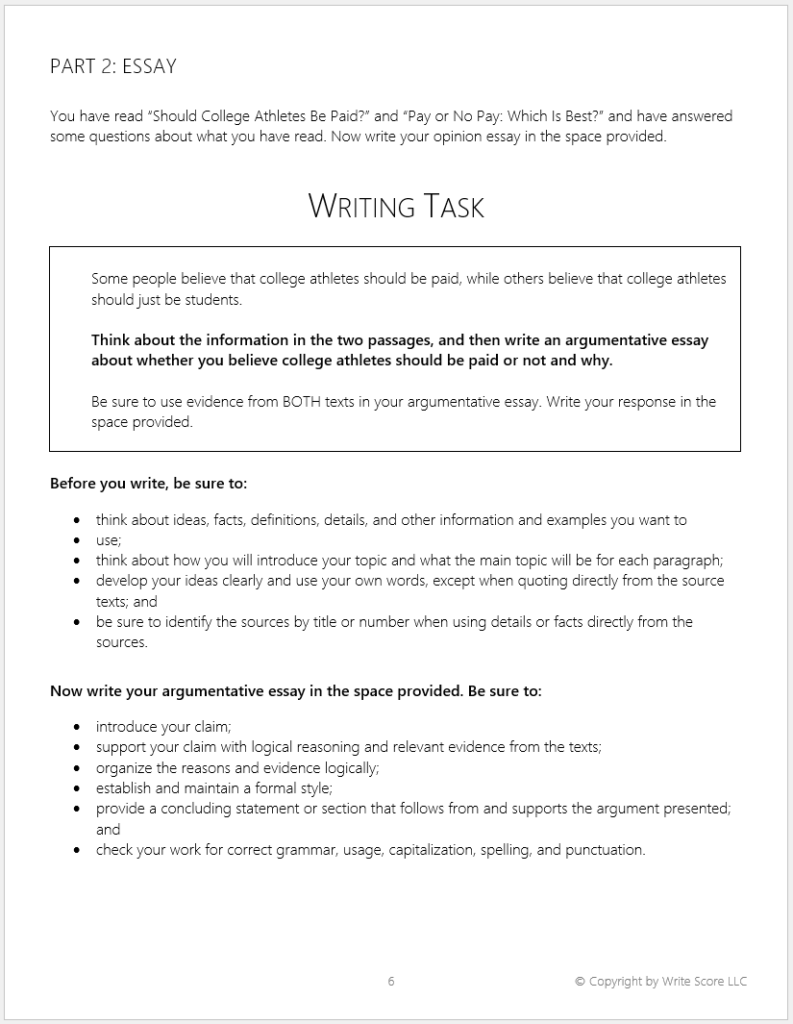 PART 2: ESSAY

You have read "Should College Athletes Be Paid?" and "Pay or No Pay: Which Is Best?" and have answered some questions about what you have read. Now write your opinion essay in the space provided.

WRITING TASK

Some people believe that college athletes should be paid, while others believe that college athletes should just be students.

**Think about the information in the two passages, and then write an argumentative essay about whether you believe college athletes should be paid or not and why.**

Be sure to use evidence from BOTH texts in your argumentative essay. Write your response in the space provided.

**Before you write, be sure to:**

- think about ideas, facts, definitions, details, and other information and examples you want to
- use;
- think about how you will introduce your topic and what the main topic will be for each paragraph;
- develop your ideas clearly and use your own words, except when quoting directly from the source texts; and
- be sure to identify the sources by title or number when using details or facts directly from the sources.

**Now write your argumentative essay in the space provided. Be sure to:**

- introduce your claim;
- support your claim with logical reasoning and relevant evidence from the texts;
- organize the reasons and evidence logically;
- establish and maintain a formal style;
- provide a concluding statement or section that follows from and supports the argument presented; and
- check your work for correct grammar, usage, capitalization, spelling, and punctuation.

6

© Copyright by Write Score LLC